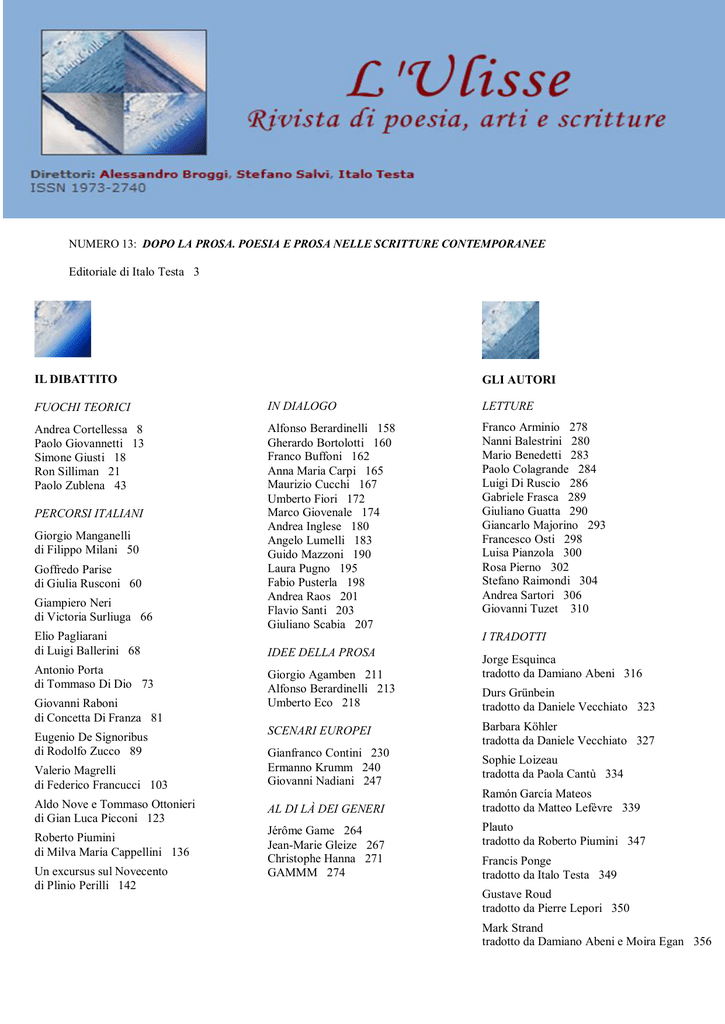 L'Ulisse
Rivista di poesia, arti e scritture

Direttori: Alessandro Broggi, Stefano Salvi, Italo Testa
ISSN 1973-2740

NUMERO 13: DOPO LA PROSA. POESIA E PROSA NELLE SCRITTURE CONTEMPORANEE

Editoriale di Italo Testa 3

IL DIBATTITO

FUOCHI TEORICI

Andrea Cortellessa 8
Paolo Giovannetti 13
Simone Giusti 18
Ron Silliman 21
Paolo Zublena 43

PERCORSI ITALIANI

Giorgio Manganelli
di Filippo Milani 50

Goffredo Parise
di Giulia Rusconi 60

Giampiero Neri
di Victoria Surliuga 66

Elio Pagliarani
di Luigi Ballerini 68

Antonio Porta
di Tommaso Di Dio 73

Giovanni Raboni
di Concetta Di Franza 81

Eugenio De Signoribus
di Rodolfo Zucco 89

Valerio Magrelli
di Federico Francucci 103

Aldo Nove e Tommaso Ottonieri
di Gian Luca Picconi 123

Roberto Piumini
di Milva Maria Cappellini 136

Un excursus sul Novecento
di Plinio Perilli 142

IN DIALOGO

Alfonso Berardinelli 158
Gherardo Bortolotti 160
Franco Buffoni 162
Anna Maria Carpi 165
Maurizio Cucchi 167
Umberto Fiori 172
Marco Giovenale 174
Andrea Inglese 180
Angelo Lumelli 183
Guido Mazzoni 190
Laura Pugno 195
Fabio Pusterla 198
Andrea Raos 201
Flavio Santi 203
Giuliano Scabia 207

IDEE DELLA PROSA

Giorgio Agamben 211
Alfonso Berardinelli 213
Umberto Eco 218

SCENARI EUROPEI

Gianfranco Contini 230
Ermanno Krumm 240
Giovanni Nadiani 247

AL DI LÀ DEI GENERI

Jérôme Game 264
Jean-Marie Gleize 267
Christophe Hanna 271
GAMMM 274

GLI AUTORI

LETTURE

Franco Arminio 278
Nanni Balestrini 280
Mario Benedetti 283
Paolo Colagrande 284
Luigi Di Ruscio 286
Gabriele Frasca 289
Giuliano Guatta 290
Giancarlo Majorino 293
Francesco Osti 298
Luisa Pianzola 300
Rosa Pierno 302
Stefano Raimondi 304
Andrea Sartori 306
Giovanni Tuzet 310

I TRADOTTI

Jorge Esquinca
tradotto da Damiano Abeni 316

Durs Grünbein
tradotto da Daniele Vecchiato 323

Barbara Köhler
tradotta da Daniele Vecchiato 327

Sophie Loizeau
tradotta da Paola Cantù 334

Ramón García Mateos
tradotto da Matteo Lefèvre 339

Plauto
tradotto da Roberto Piumini 347

Francis Ponge
tradotto da Italo Testa 349

Gustave Roud
tradotto da Pierre Lepori 350

Mark Strand
tradotto da Damiano Abeni e Moira Egan 356